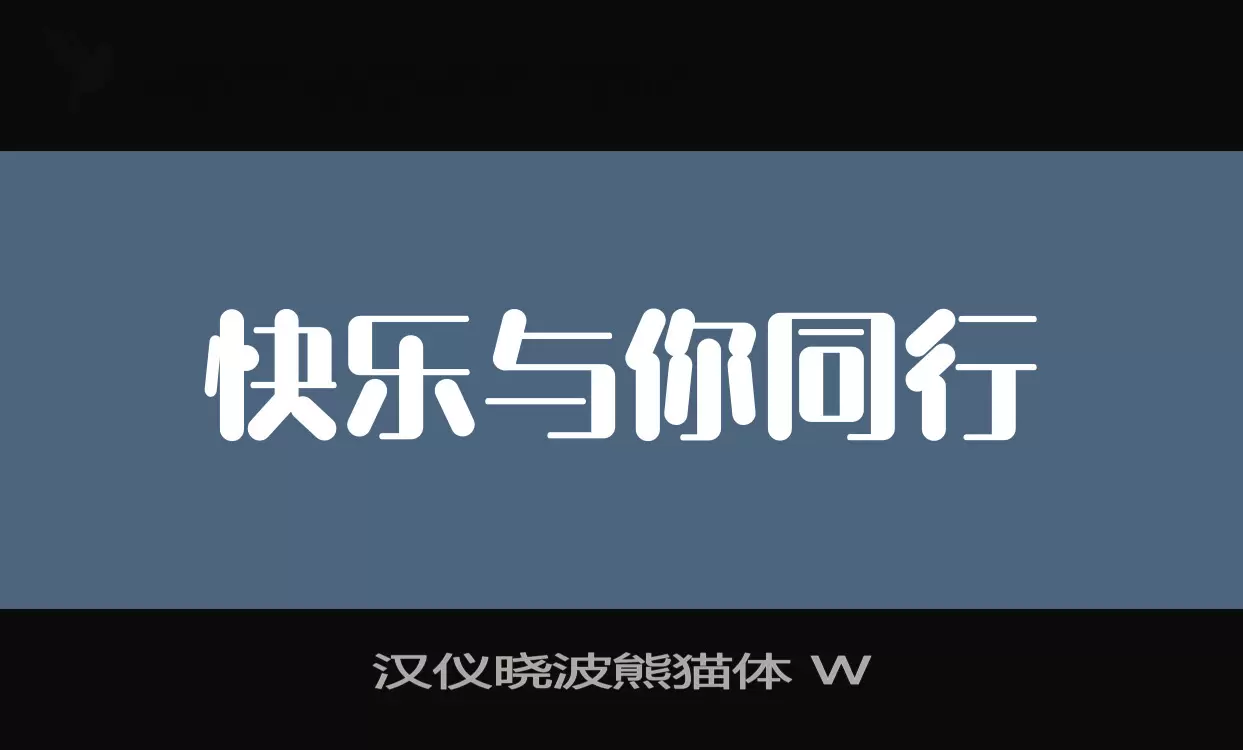 快乐与你同行

汉仪晓波熊猫体 W